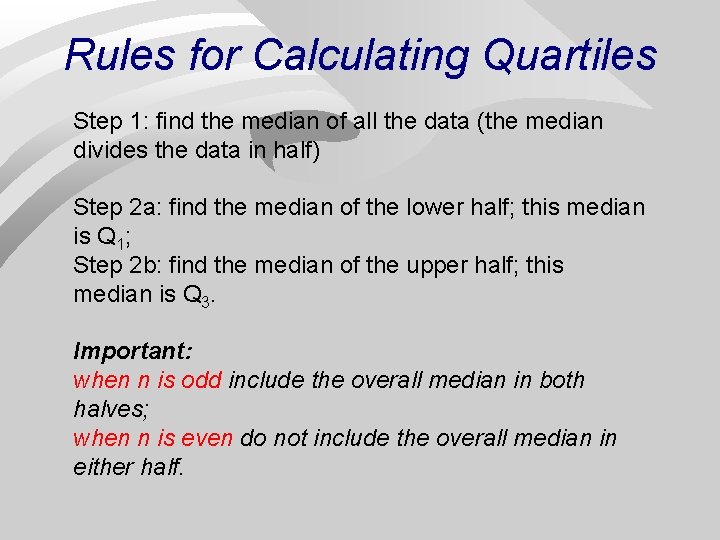 Rules for Calculating Quartiles

Step 1: find the median of all the data (the median divides the data in half)

Step 2a: find the median of the lower half; this median is $Q_1$;
Step 2b: find the median of the upper half; this median is $Q_3$.

Important:
when n is odd include the overall median in both halves;
when n is even do not include the overall median in either half.